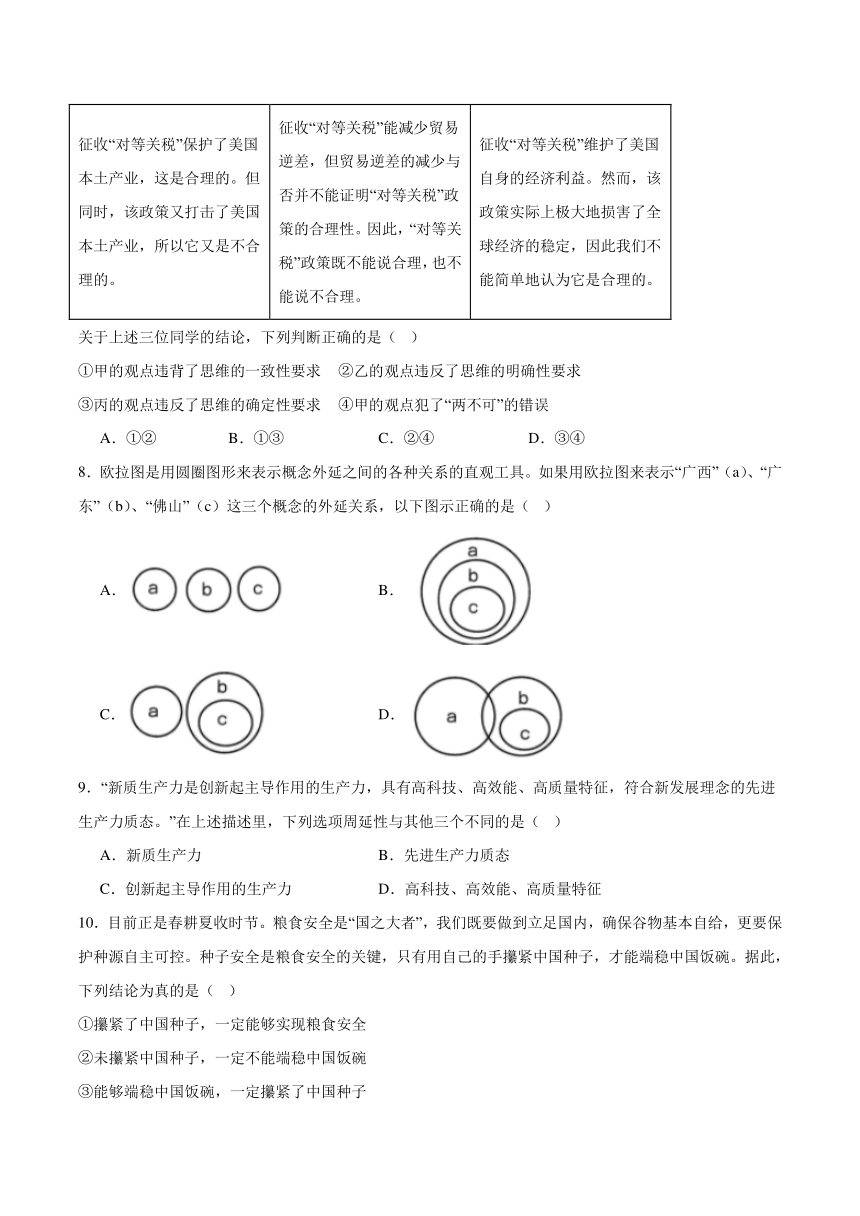 | 征收“对等关税”保护了美国本土产业，这是合理的。但同时，该政策又打击了美国本土产业，所以它又是不合理的。 | 征收“对等关税”能减少贸易逆差，但贸易逆差的减少与否并不能证明“对等关税”政策的合理性。因此，“对等关税”政策既不能说合理，也不能说不合理。 | 征收“对等关税”维护了美国自身的经济利益。然而，该政策实际上极大地损害了全球经济的稳定，因此我们不能简单地认为它是合理的。 |
|---|---|---|

关于上述三位同学的结论，下列判断正确的是（ ）

①甲的观点违背了思维的一致性要求　②乙的观点违反了思维的明确性要求

③丙的观点违反了思维的确定性要求　④甲的观点犯了“两不可”的错误

A．①②　B．①③　C．②④　D．③④

8．欧拉图是用圆圈图形来表示概念外延之间的各种关系的直观工具。如果用欧拉图来表示“广西”（a）、“广东”（b）、“佛山”（c）这三个概念的外延关系，以下图示正确的是（ ）

A． a b c

B． a b c

C． a b c

D． a b c

9．“新质生产力是创新起主导作用的生产力，具有高科技、高效能、高质量特征，符合新发展理念的先进生产力质态。”在上述描述里，下列选项周延性与其他三个不同的是（ ）

A．新质生产力　B．先进生产力质态

C．创新起主导作用的生产力　D．高科技、高效能、高质量特征

10．目前正是春耕夏收时节。粮食安全是“国之大者”，我们既要做到立足国内，确保谷物基本自给，更要保护种源自主可控。种子安全是粮食安全的关键，只有用自己的手攥紧中国种子，才能端稳中国饭碗。据此，下列结论为真的是（ ）

①攥紧了中国种子，一定能够实现粮食安全

②未攥紧中国种子，一定不能端稳中国饭碗

③能够端稳中国饭碗，一定攥紧了中国种子